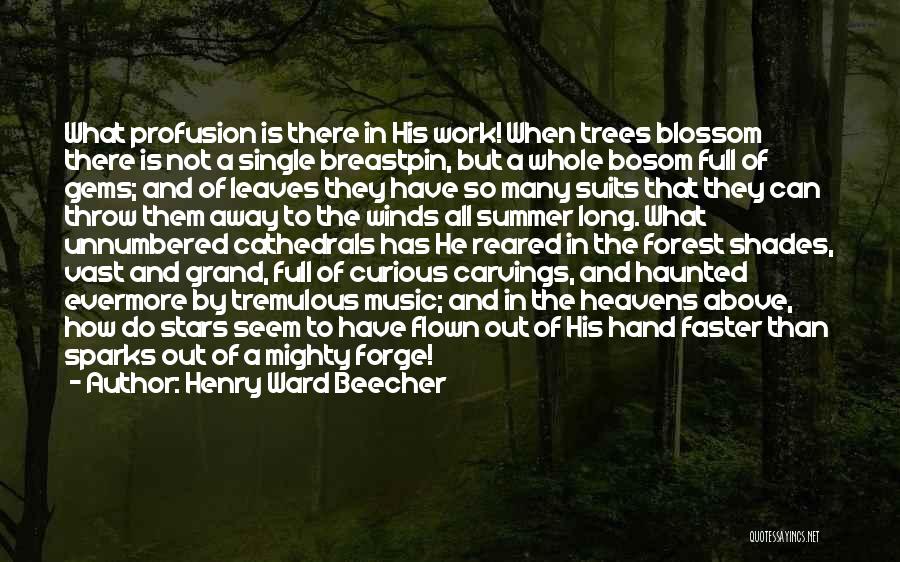 What profusion is there in His work! When trees blossom there is not a single breastpin, but a whole bosom full of gems; and of leaves they have so many suits that they can throw them away to the winds all summer long. What unnumbered cathedrals has He reared in the forest shades, vast and grand, full of curious carvings, and haunted evermore by tremulous music; and in the heavens above, how do stars seem to have flown out of His hand faster than sparks out of a mighty forge!
- Author: Henry Ward Beecher

QUOTESSAYINGS.NET